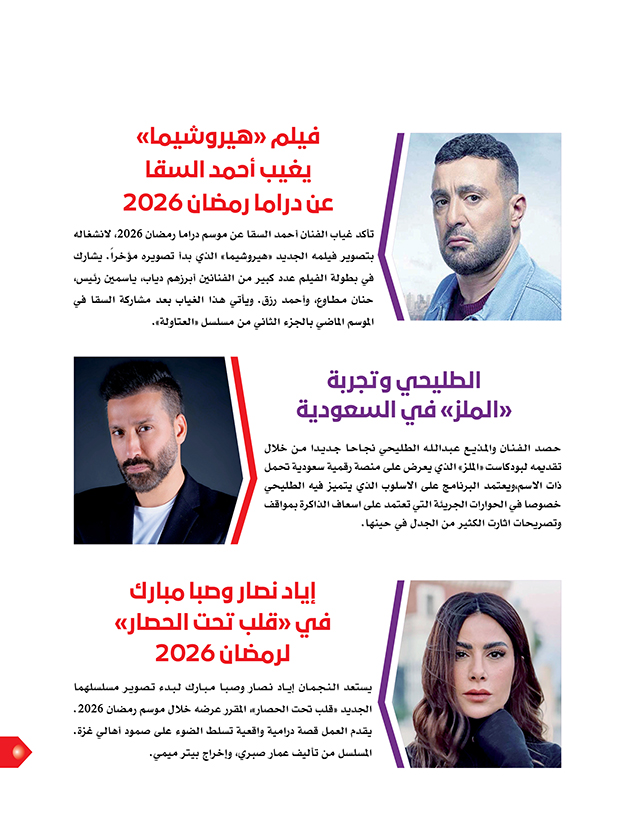 فيلم «هيروشيما» يغيب أحمد السقا عن دراما رمضان 2026

تأكد غياب الفنان أحمد السقا عن موسم دراما رمضان 2026، لانشغاله بتصوير فيلمه الجديد «هيروشيما» الذي بدأ تصويره مؤخراً. يشارك في بطولة الفيلم عدد كبير من الفنانين أبرزهم دياب، ياسمين رئيس، حنان مطاوع، وأحمد رزق. ويأتي هذا الغياب بعد مشاركة السقا في الموسم الماضي بالجزء الثاني من مسلسل «العتاولة».

الطليحي وتجربة «الملز» في السعودية

حصد الفنان والمذيع عبدالله الطليحي نجاحا جديدا من خلال تقديمه لبودكاست «الملز» الذي يعرض على منصة رقمية سعودية تحمل ذات الاسم،ويعتمد البرنامج على الاسلوب الذي يتميز فيه الطليحي خصوصا في الحوارات الجريئة التي تعتمد على اسعاف الذاكرة بمواقف وتصريحات اثارت الكثير من الجدل في حينها.

إياد نصار وصبا مبارك في «قلب تحت الحصار» لرمضان 2026

يستعد النجمان إياد نصار وصبا مبارك لبدء تصوير مسلسلهما الجديد «قلب تحت الحصار» المقرر عرضه خلال موسم رمضان 2026. يقدم العمل قصة درامية واقعية تسلط الضوء على صمود أهالي غزة. المسلسل من تأليف عمار صبري، وإخراج بيتر ميمي.